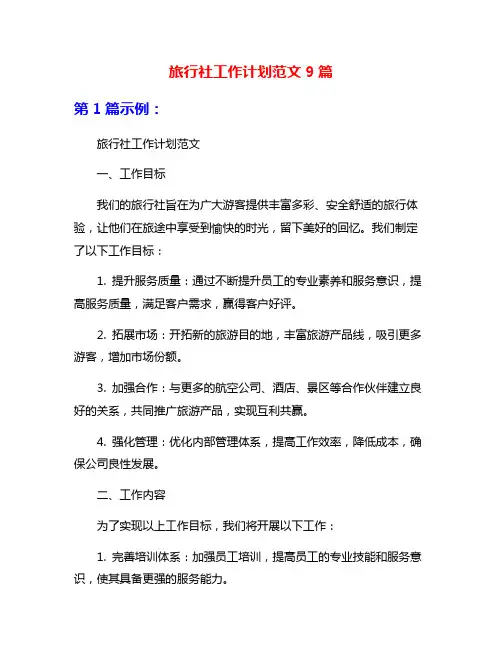 旅行社工作计划范文 9 篇

第 1 篇示例：

旅行社工作计划范文

一、工作目标

我们的旅行社旨在为广大游客提供丰富多彩、安全舒适的旅行体验，让他们在旅途中享受到愉快的时光，留下美好的回忆。我们制定了以下工作目标：

1. 提升服务质量：通过不断提升员工的专业素养和服务意识，提高服务质量，满足客户需求，赢得客户好评。

2. 拓展市场：开拓新的旅游目的地，丰富旅游产品线，吸引更多游客，增加市场份额。

3. 加强合作：与更多的航空公司、酒店、景区等合作伙伴建立良好的关系，共同推广旅游产品，实现互利共赢。

4. 强化管理：优化内部管理体系，提高工作效率，降低成本，确保公司良性发展。

二、工作内容

为了实现以上工作目标，我们将开展以下工作：

1. 完善培训体系：加强员工培训，提高员工的专业技能和服务意识，使其具备更强的服务能力。